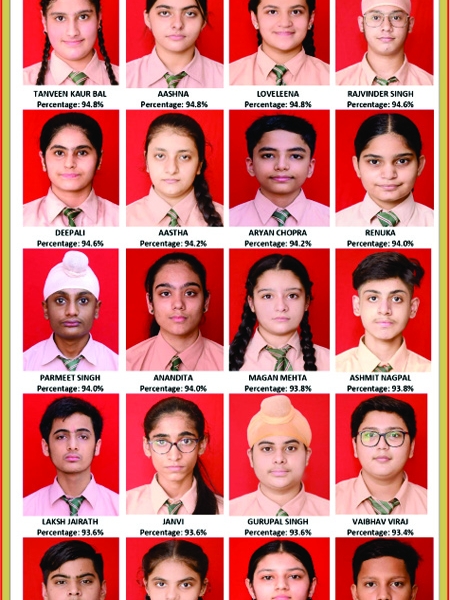 TANVEEN KAUR BAL
Percentage: 94.8%

AASHNA
Percentage: 94.8%

LOVELEENA
Percentage: 94.8%

RAJVINDER SINGH
Percentage: 94.6%

DEEPALI
Percentage: 94.6%

AASTHA
Percentage: 94.2%

ARYAN CHOPRA
Percentage: 94.2%

RENUKA
Percentage: 94.0%

PARMEET SINGH
Percentage: 94.0%

ANANDITA
Percentage: 94.0%

MAGAN MEHTA
Percentage: 93.8%

ASHMIT NAGPAL
Percentage: 93.8%

LAKSH JAIRATH
Percentage: 93.6%

JANVI
Percentage: 93.6%

GURUPAL SINGH
Percentage: 93.6%

VAIBHAV VIRAJ
Percentage: 93.4%